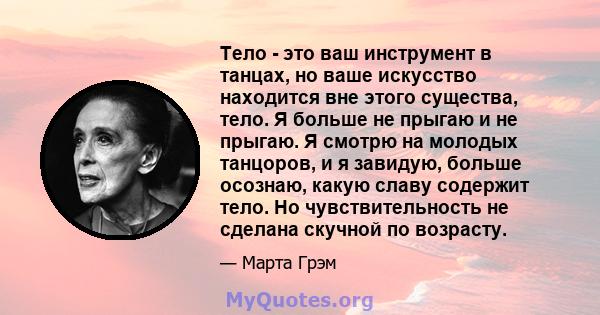 Тело - это ваш инструмент в танцах, но ваше искусство находится вне этого существа, тело. Я больше не прыгаю и не прыгаю. Я смотрю на молодых танцоров, и я завидую, больше осознаю, какую славу содержит тело. Но чувствительность не сделана скучной по возрасту.

— Марта Грэм

MyQuotes.org